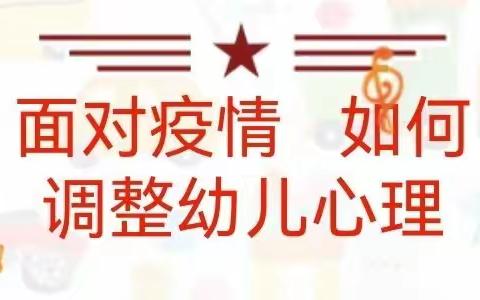 面对疫情 如何
调整幼儿心理